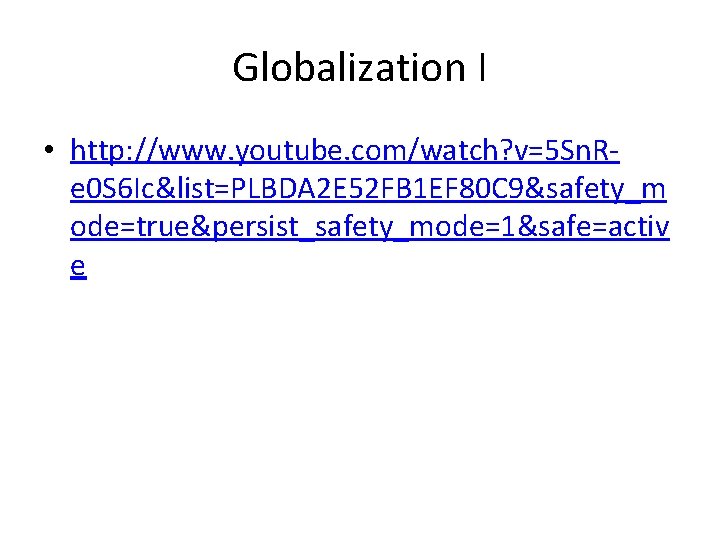 Globalization I

• http://www.youtube.com/watch?v=5SnR-e0S6Ic&list=PLBDA2E52FB1EF80C9&safety_mode=true&persist_safety_mode=1&safe=active